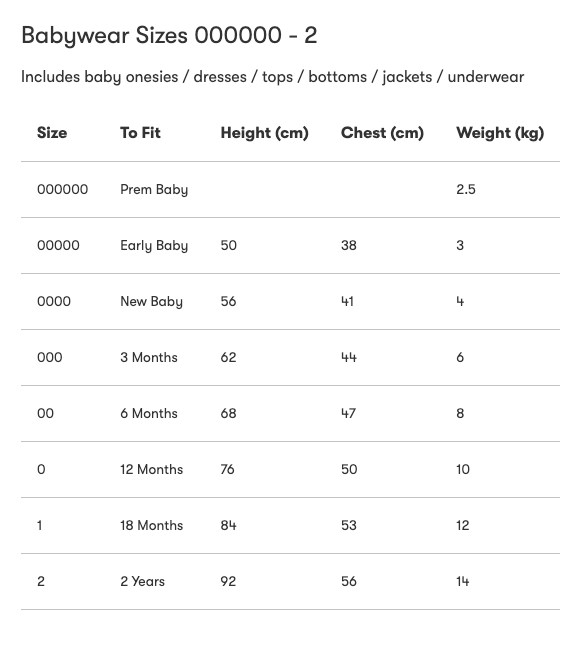 Babywear Sizes 000000 - 2

Includes baby onesies / dresses / tops / bottoms / jackets / underwear

| Size | To Fit | Height (cm) | Chest (cm) | Weight (kg) |
|---|---|---|---|---|
| 000000 | Prem Baby | | | 2.5 |
| 00000 | Early Baby | 50 | 38 | 3 |
| 0000 | New Baby | 56 | 41 | 4 |
| 000 | 3 Months | 62 | 44 | 6 |
| 00 | 6 Months | 68 | 47 | 8 |
| 0 | 12 Months | 76 | 50 | 10 |
| 1 | 18 Months | 84 | 53 | 12 |
| 2 | 2 Years | 92 | 56 | 14 |